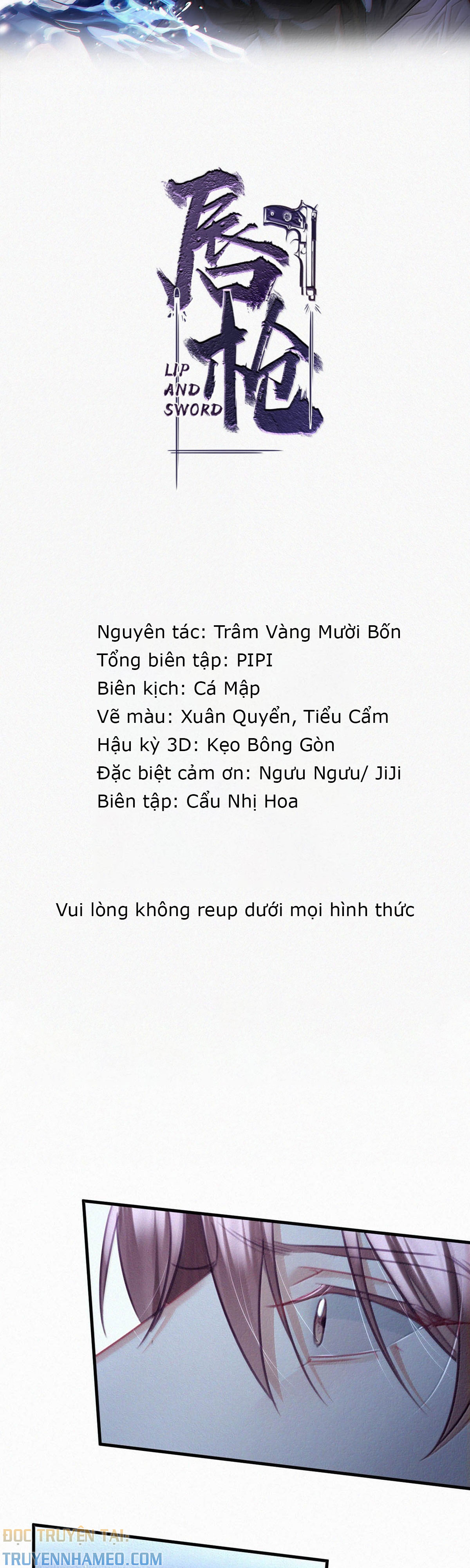 唇枪

LIP AND SWORD

Nguyên tác: Trâm Vàng Mười Bốn
Tổng biên tập: PIPI
Biên kịch: Cá Mập
Vẽ màu: Xuân Quyển, Tiểu Cẩm
Hậu kỳ 3D: Kẹo Bông Gòn
Đặc biệt cảm ơn: Ngưu Ngưu/ JiJi
Biên tập: Cẩu Nhị Hoa

Vui lòng không reup dưới mọi hình thức

ĐỌC TRUYỆN TẠI:
TRUYENNHAMEO.COM